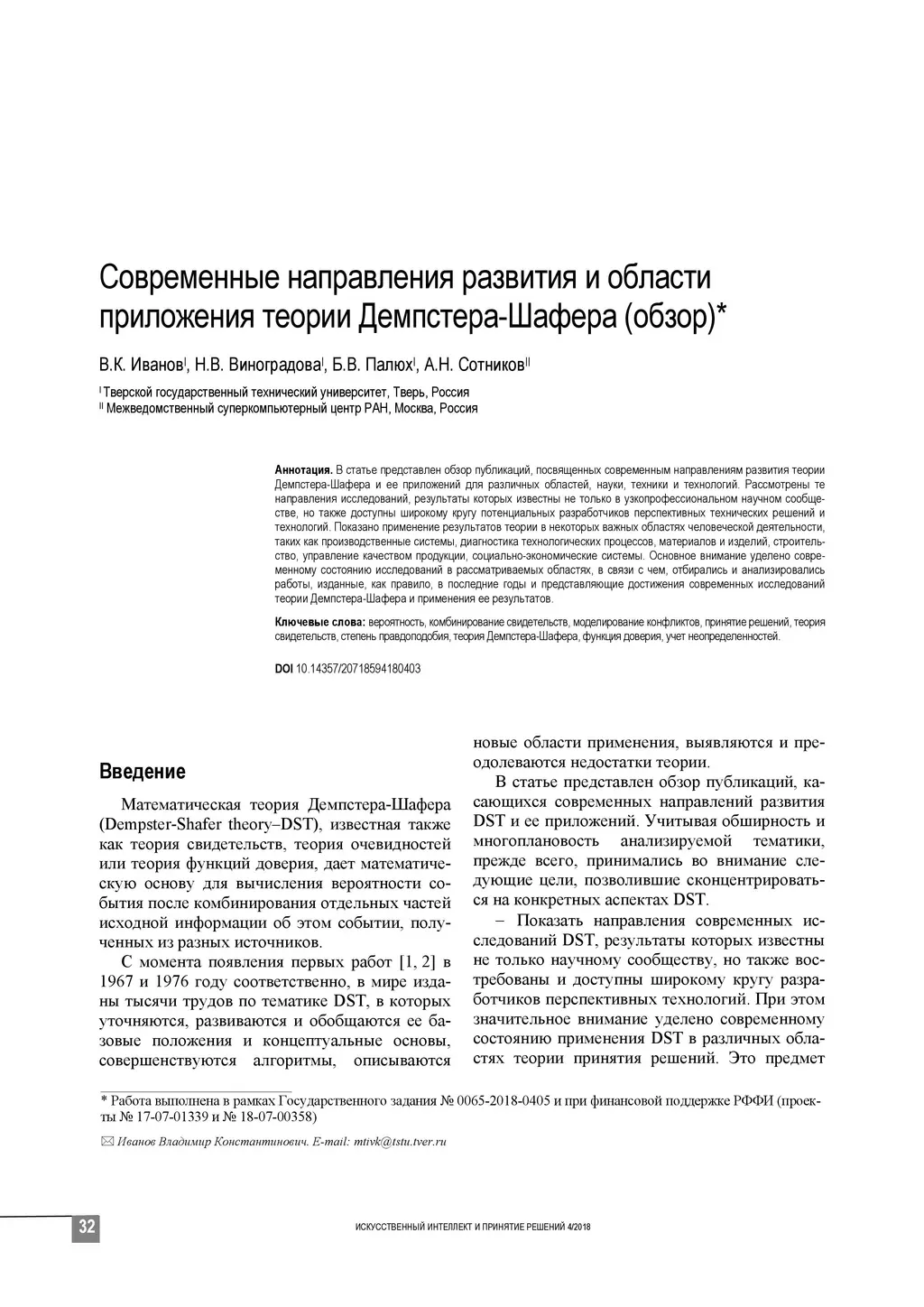 Современные направления развития и области приложения теории Демпстера-Шафера (обзор)*

В.К. Иванов$^{I}$, Н.В. Виноградова$^{I}$, Б.В. Палюх$^{I}$, А.Н. Сотников$^{II}$

$^{I}$ Тверской государственный технический университет, Тверь, Россия
$^{II}$ Межведомственный суперкомпьютерный центр РАН, Москва, Россия

Аннотация. В статье представлен обзор публикаций, посвященных современным направлениям развития теории Демпстера-Шафера и ее приложений для различных областей, науки, техники и технологий. Рассмотрены те направления исследований, результаты которых известны не только в узкопрофессиональном научном сообществе, но также доступны широкому кругу потенциальных разработчиков перспективных технических решений и технологий. Показано применение результатов теории в некоторых важных областях человеческой деятельности, таких как производственные системы, диагностика технологических процессов, материалов и изделий, строительство, управление качеством продукции, социально-экономические системы. Основное внимание уделено современному состоянию исследований в рассматриваемых областях, в связи с чем, отбирались и анализировались работы, изданные, как правило, в последние годы и представляющие достижения современных исследований теории Демпстера-Шафера и применения ее результатов.

Ключевые слова: вероятность, комбинирование свидетельств, моделирование конфликтов, принятие решений, теория свидетельств, степень правдоподобия, теория Демпстера-Шафера, функция доверия, учет неопределенностей.

DOI 10.14357/20718594180403

Введение

Математическая теория Демпстера-Шафера (Dempster-Shafer theory–DST), известная также как теория свидетельств, теория очевидностей или теория функций доверия, дает математическую основу для вычисления вероятности события после комбинирования отдельных частей исходной информации об этом событии, полученных из разных источников.

С момента появления первых работ [1, 2] в 1967 и 1976 году соответственно, в мире изданы тысячи трудов по тематике DST, в которых уточняются, развиваются и обобщаются ее базовые положения и концептуальные основы, совершенствуются алгоритмы, описываются новые области применения, выявляются и преодолеваются недостатки теории.

В статье представлен обзор публикаций, касающихся современных направлений развития DST и ее приложений. Учитывая обширность и многоплановость анализируемой тематики, прежде всего, принимались во внимание следующие цели, позволившие сконцентрироваться на конкретных аспектах DST.

– Показать направления современных исследований DST, результаты которых известны не только научному сообществу, но также востребованы и доступны широкому кругу разработчиков перспективных технологий. При этом значительное внимание уделено современному состоянию применения DST в различных областях теории принятия решений. Это предмет

* Работа выполнена в рамках Государственного задания № 0065-2018-0405 и при финансовой поддержке РФФИ (проекты № 17-07-01339 и № 18-07-00358)

✉ Иванов Владимир Константинович. E-mail: mtivk@tstu.tver.ru

32

ИСКУССТВЕННЫЙ ИНТЕЛЛЕКТ И ПРИНЯТИЕ РЕШЕНИЙ 4/2018